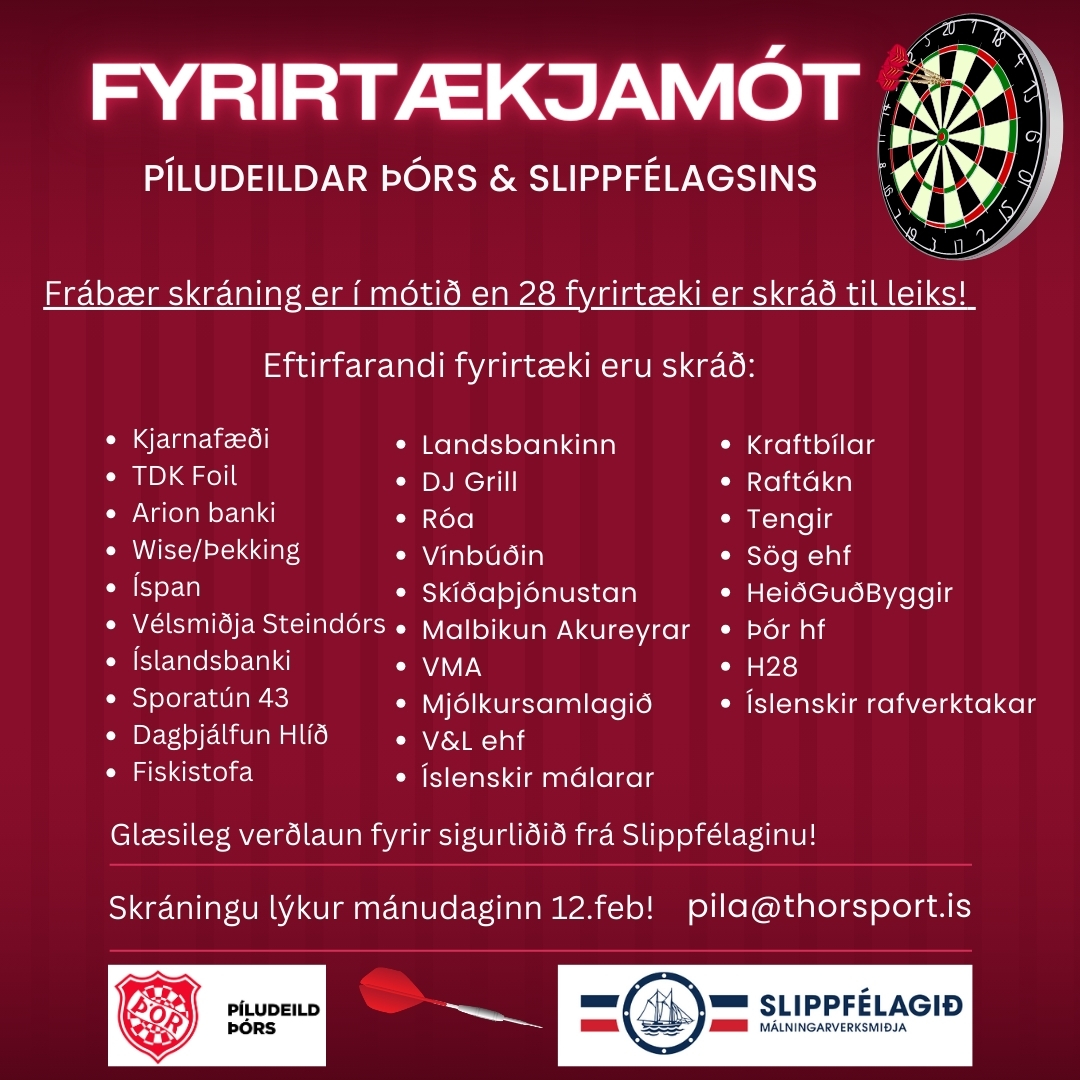 FYRIRTÆKJAMÓT

PÍLUDEILDAR ÞÓRS & SLIPPFÉLAGSINS

Frábær skráning er í mótið en 28 fyrirtæki er skráð til leiks!

Eftirfarandi fyrirtæki eru skráð:

- Kjarnafæði
- TDK Foil
- Arion banki
- Wise/Þekking
- Íspan
- Vélsmiðja Steindórs
- Íslandsbanki
- Sporatún 43
- Dagþjálfun Hlíð
- Fiskistofa

- Landsbankinn
- DJ Grill
- Róa
- Vínbúðin
- Skíðaþjónustan
- Malbikun Akureyrar
- VMA
- Mjólkursamlagið
- V&L ehf
- Íslenskir málarar

- Kraftbílar
- Raftákn
- Tengir
- Sög ehf
- HeiðGuðByggir
- Þór hf
- H28
- Íslenskir rafverktakar

Glæsileg verðlaun fyrir sigurliðið frá Slippfélaginu!

Skráningu lýkur mánudaginn 12.feb! pila@thorsport.is

ÞÓR PÍLUDEILD ÞÓRS

SLIPPFÉLAGIÐ MÁLNINGARVERKSMIÐJA